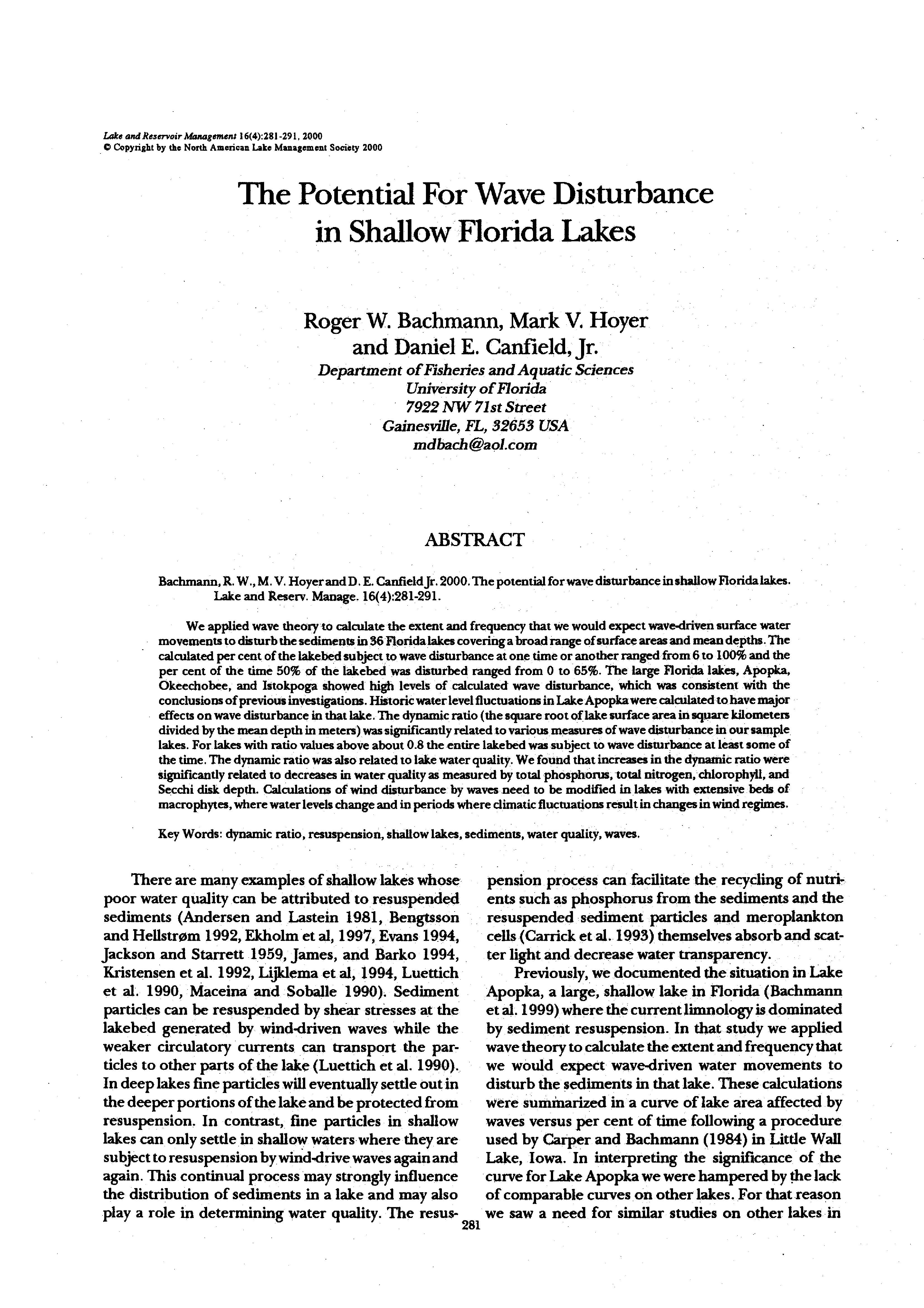 Lake and Reservoir Management 16(4):281-291, 2000
© Copyright by the North American Lake Management Society 2000

The Potential For Wave Disturbance in Shallow Florida Lakes

Roger W. Bachmann, Mark V. Hoyer and Daniel E. Canfield, Jr.
Department of Fisheries and Aquatic Sciences
University of Florida
7922 NW 71st Street
Gainesville, FL, 32653 USA
mdbach@aol.com

ABSTRACT

Bachmann, R. W., M. V. Hoyer and D. E. Canfield Jr. 2000. The potential for wave disturbance in shallow Florida lakes. Lake and Reserv. Manage. 16(4):281-291.

We applied wave theory to calculate the extent and frequency that we would expect wave-driven surface water movements to disturb the sediments in 36 Florida lakes covering a broad range of surface areas and mean depths. The calculated per cent of the lakebed subject to wave disturbance at one time or another ranged from 6 to 100% and the per cent of the time 50% of the lakebed was disturbed ranged from 0 to 65%. The large Florida lakes, Apopka, Okeechobee, and Istokpoga showed high levels of calculated wave disturbance, which was consistent with the conclusions of previous investigations. Historic water level fluctuations in Lake Apopka were calculated to have major effects on wave disturbance in that lake. The dynamic ratio (the square root of lake surface area in square kilometers divided by the mean depth in meters) was significantly related to various measures of wave disturbance in our sample lakes. For lakes with ratio values above about 0.8 the entire lakebed was subject to wave disturbance at least some of the time. The dynamic ratio was also related to lake water quality. We found that increases in the dynamic ratio were significantly related to decreases in water quality as measured by total phosphorus, total nitrogen, chlorophyll, and Secchi disk depth. Calculations of wind disturbance by waves need to be modified in lakes with extensive beds of macrophytes, where water levels change and in periods where climatic fluctuations result in changes in wind regimes.

Key Words: dynamic ratio, resuspension, shallow lakes, sediments, water quality, waves.

There are many examples of shallow lakes whose poor water quality can be attributed to resuspended sediments (Andersen and Lastein 1981, Bengtsson and Hellstrøm 1992, Ekholm et al, 1997, Evans 1994, Jackson and Starrett 1959, James, and Barko 1994, Kristensen et al. 1992, Lijklema et al, 1994, Luettich et al. 1990, Maceina and Soballe 1990). Sediment particles can be resuspended by shear stresses at the lakebed generated by wind-driven waves while the weaker circulatory currents can transport the particles to other parts of the lake (Luettich et al. 1990). In deep lakes fine particles will eventually settle out in the deeper portions of the lake and be protected from resuspension. In contrast, fine particles in shallow lakes can only settle in shallow waters where they are subject to resuspension by wind-drive waves again and again. This continual process may strongly influence the distribution of sediments in a lake and may also play a role in determining water quality. The resuspension process can facilitate the recycling of nutrients such as phosphorus from the sediments and the resuspended sediment particles and meroplankton cells (Carrick et al. 1993) themselves absorb and scatter light and decrease water transparency.

Previously, we documented the situation in Lake Apopka, a large, shallow lake in Florida (Bachmann et al. 1999) where the current limnology is dominated by sediment resuspension. In that study we applied wave theory to calculate the extent and frequency that we would expect wave-driven water movements to disturb the sediments in that lake. These calculations were summarized in a curve of lake area affected by waves versus per cent of time following a procedure used by Carper and Bachmann (1984) in Little Wall Lake, Iowa. In interpreting the significance of the curve for Lake Apopka we were hampered by the lack of comparable curves on other lakes. For that reason we saw a need for similar studies on other lakes in

281